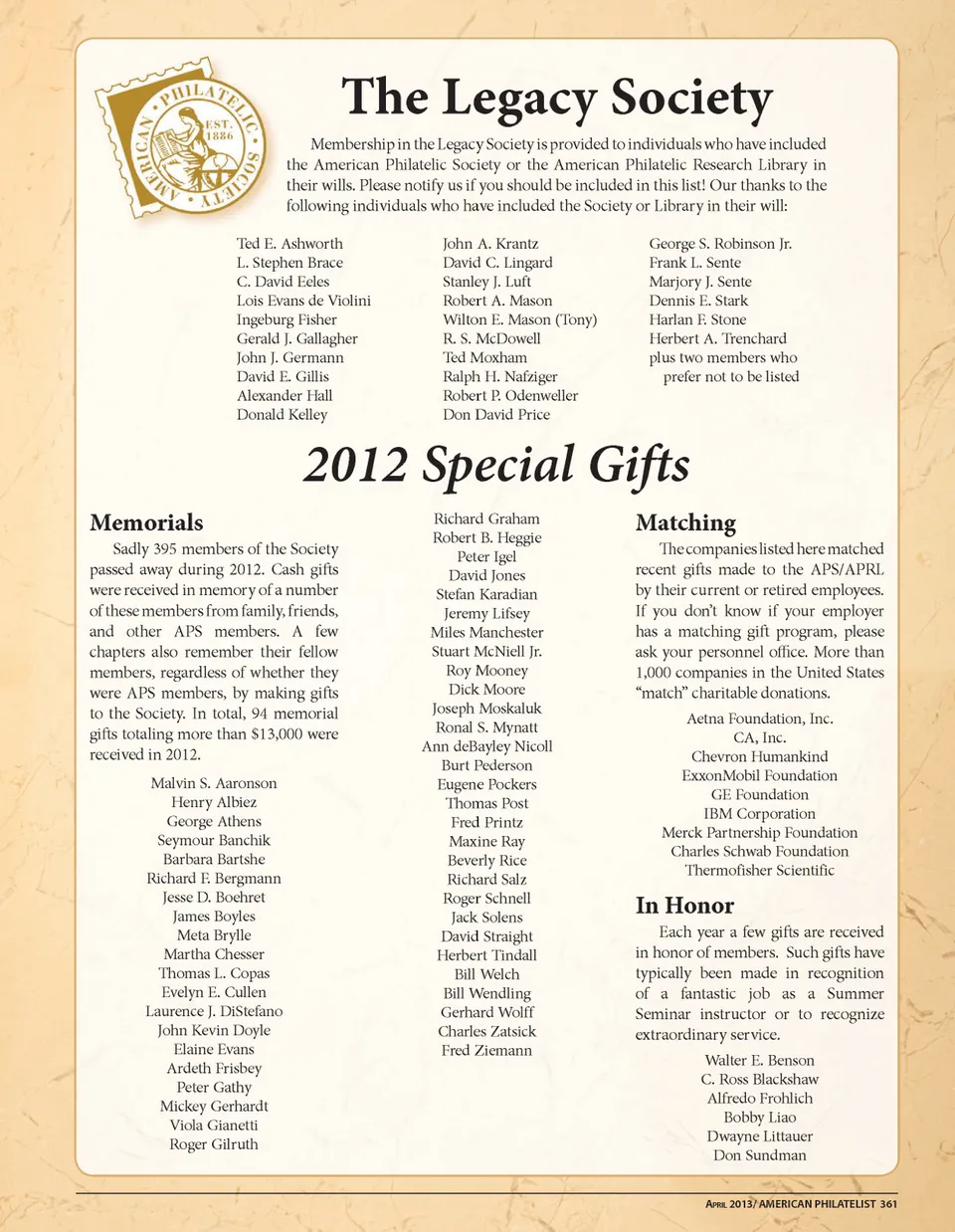 AMERICAN PHILATELIC SOCIETY EST. 1886

The Legacy Society

Membership in the Legacy Society is provided to individuals who have included the American Philatelic Society or the American Philatelic Research Library in their wills. Please notify us if you should be included in this list! Our thanks to the following individuals who have included the Society or Library in their will:

Ted E. Ashworth
L. Stephen Brace
C. David Eeles
Lois Evans de Violini
Ingeburg Fisher
Gerald J. Gallagher
John J. Germann
David E. Gillis
Alexander Hall
Donald Kelley

John A. Krantz
David C. Lingard
Stanley J. Luft
Robert A. Mason
Wilton E. Mason (Tony)
R. S. McDowell
Ted Moxham
Ralph H. Nafziger
Robert P. Odenweller
Don David Price

George S. Robinson Jr.
Frank L. Sente
Marjory J. Sente
Dennis E. Stark
Harlan F. Stone
Herbert A. Trenchard
plus two members who prefer not to be listed

2012 Special Gifts

Memorials

Sadly 395 members of the Society passed away during 2012. Cash gifts were received in memory of a number of these members from family, friends, and other APS members. A few chapters also remember their fellow members, regardless of whether they were APS members, by making gifts to the Society. In total, 94 memorial gifts totaling more than $13,000 were received in 2012.

Malvin S. Aaronson
Henry Albiez
George Athens
Seymour Banchik
Barbara Bartshe
Richard F. Bergmann
Jesse D. Boehret
James Boyles
Meta Brylle
Martha Chesser
Thomas L. Copas
Evelyn E. Cullen
Laurence J. DiStefano
John Kevin Doyle
Elaine Evans
Ardeth Frisbey
Peter Gathy
Mickey Gerhardt
Viola Gianetti
Roger Gilruth

Richard Graham
Robert B. Heggie
Peter Igel
David Jones
Stefan Karadian
Jeremy Lifsey
Miles Manchester
Stuart McNiell Jr.
Roy Mooney
Dick Moore
Joseph Moskaluk
Ronal S. Mynatt
Ann deBayley Nicoll
Burt Pederson
Eugene Pockers
Thomas Post
Fred Printz
Maxine Ray
Beverly Rice
Richard Salz
Roger Schnell
Jack Solens
David Straight
Herbert Tindall
Bill Welch
Bill Wendling
Gerhard Wolff
Charles Zatsick
Fred Ziemann

Matching

The companies listed here matched recent gifts made to the APS/APRL by their current or retired employees. If you don't know if your employer has a matching gift program, please ask your personnel office. More than 1,000 companies in the United States "match" charitable donations.

Aetna Foundation, Inc.
CA, Inc.
Chevron Humankind
ExxonMobil Foundation
GE Foundation
IBM Corporation
Merck Partnership Foundation
Charles Schwab Foundation
Thermofisher Scientific

In Honor

Each year a few gifts are received in honor of members. Such gifts have typically been made in recognition of a fantastic job as a Summer Seminar instructor or to recognize extraordinary service.

Walter E. Benson
C. Ross Blackshaw
Alfredo Frohlich
Bobby Liao
Dwayne Littauer
Don Sundman

April 2013/ AMERICAN PHILATELIST 361